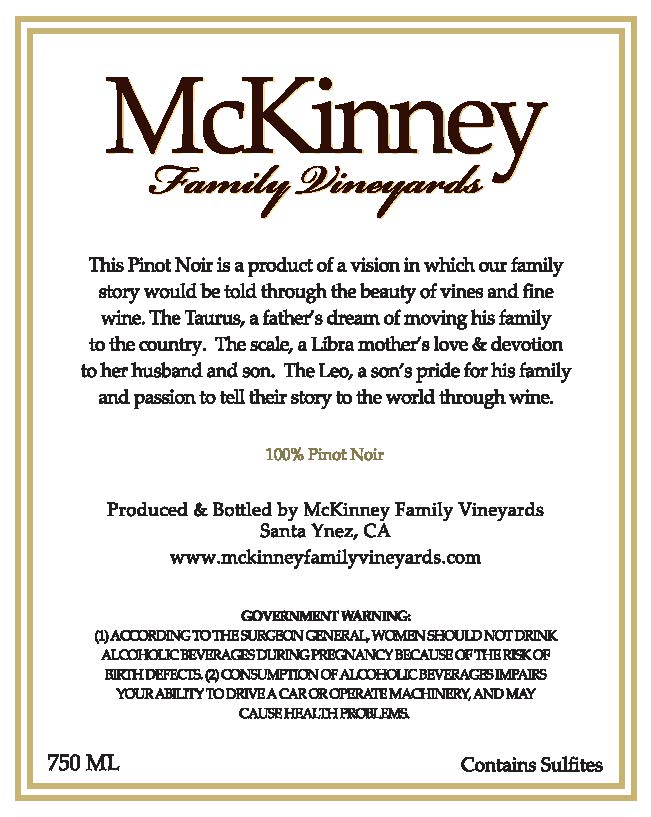 McKinney
Family Vineyards

This Pinot Noir is a product of a vision in which our family story would be told through the beauty of vines and fine wine. The Taurus, a father's dream of moving his family to the country. The scale, a Libra mother's love & devotion to her husband and son. The Leo, a son's pride for his family and passion to tell their story to the world through wine.

100% Pinot Noir

Produced & Bottled by McKinney Family Vineyards
Santa Ynez, CA
www.mckinneyfamilyvineyards.com

GOVERNMENT WARNING:
(1) ACCORDING TO THE SURGEON GENERAL, WOMEN SHOULD NOT DRINK ALCOHOLIC BEVERAGES DURING PREGNANCY BECAUSE OF THE RISK OF BIRTH DEFECTS. (2) CONSUMPTION OF ALCOHOLIC BEVERAGES IMPAIRS YOUR ABILITY TO DRIVE A CAR OR OPERATE MACHINERY, AND MAY CAUSE HEALTH PROBLEMS.

750 ML

Contains Sulfites